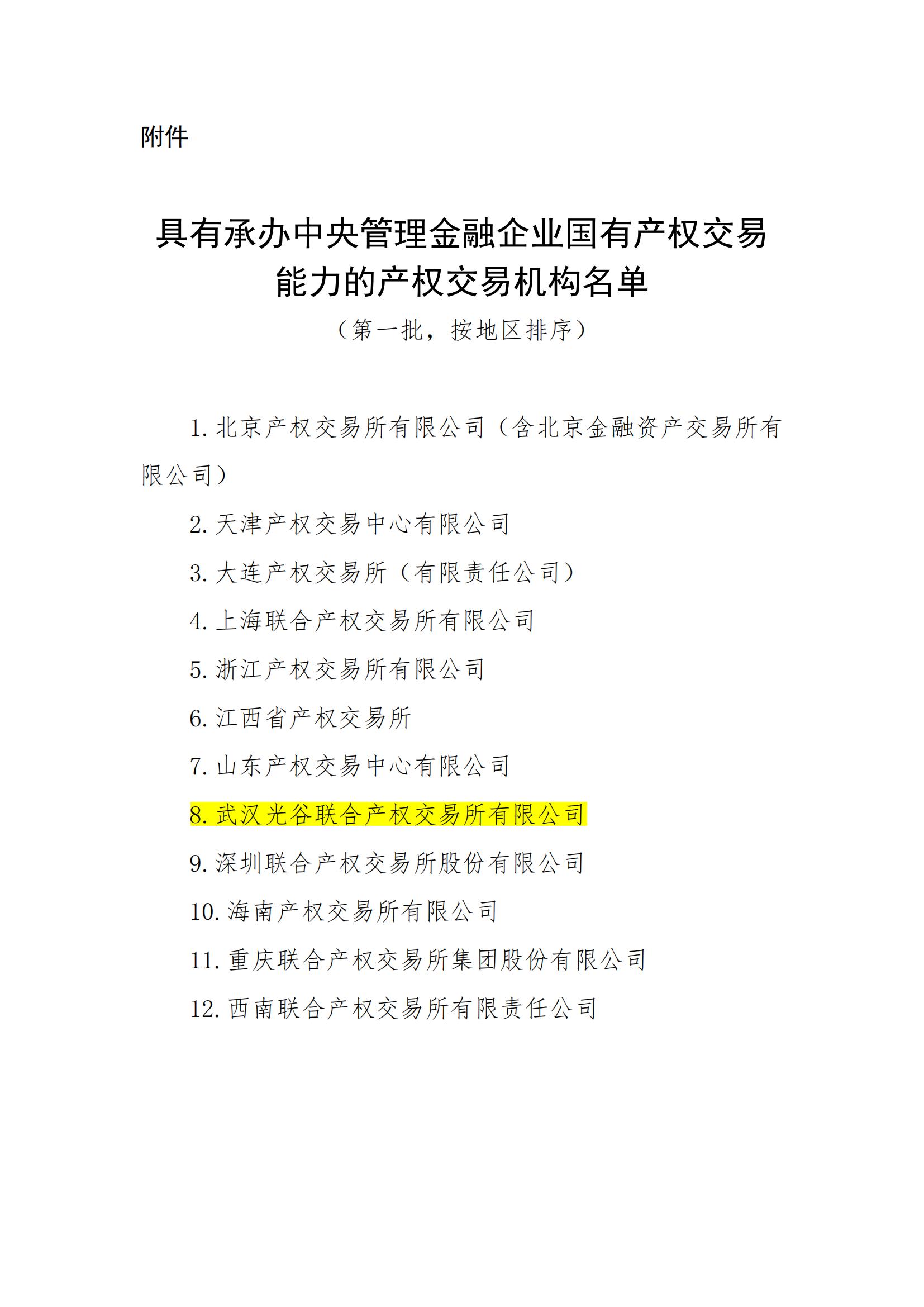 附件

具有承办中央管理金融企业国有产权交易能力的产权交易机构名单

（第一批，按地区排序）

1. 北京产权交易所有限公司（含北京金融资产交易所有限公司）

2. 天津产权交易中心有限公司

3. 大连产权交易所（有限责任公司）

4. 上海联合产权交易所有限公司

5. 浙江产权交易所有限公司

6. 江西省产权交易所

7. 山东产权交易中心有限公司

8. 武汉光谷联合产权交易所有限公司

9. 深圳联合产权交易所股份有限公司

10. 海南产权交易所有限公司

11. 重庆联合产权交易所集团股份有限公司

12. 西南联合产权交易所有限责任公司